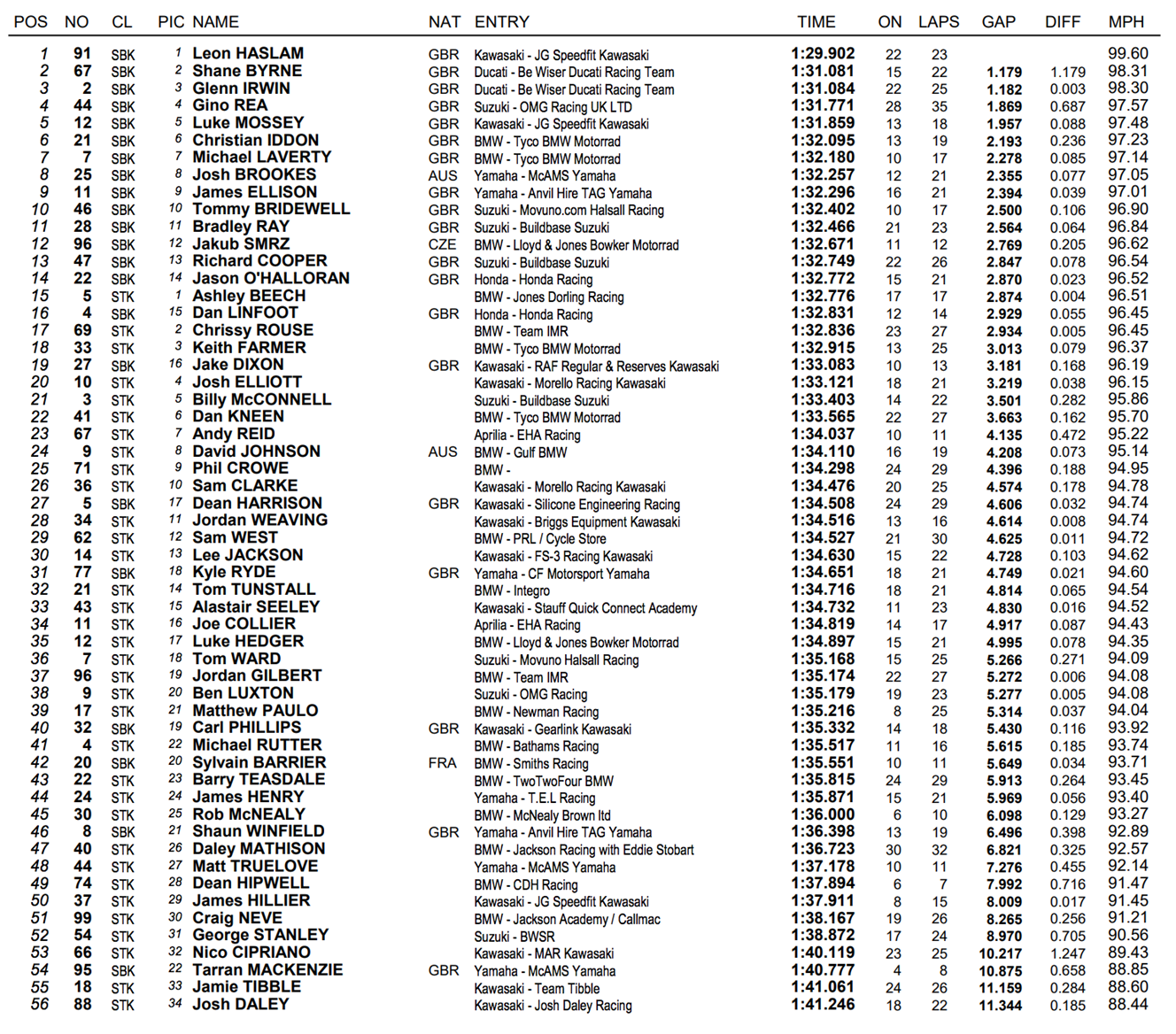 | POS | NO | CL | PIC | NAME | NAT | ENTRY | TIME | ON | LAPS | GAP | DIFF | MPH |
|---|---|---|---|---|---|---|---|---|---|---|---|---|
| 1 | 91 | SBK | 1 | Leon HASLAM | GBR | Kawasaki - JG Speedfit Kawasaki | 1:29.902 | 22 | 23 | | | 99.60 |
| 2 | 67 | SBK | 2 | Shane BYRNE | GBR | Ducati - Be Wiser Ducati Racing Team | 1:31.081 | 15 | 22 | 1.179 | 1.179 | 98.31 |
| 3 | 2 | SBK | 3 | Glenn IRWIN | GBR | Ducati - Be Wiser Ducati Racing Team | 1:31.084 | 22 | 25 | 1.182 | 0.003 | 98.30 |
| 4 | 44 | SBK | 4 | Gino REA | GBR | Suzuki - OMG Racing UK LTD | 1:31.771 | 28 | 35 | 1.869 | 0.687 | 97.57 |
| 5 | 12 | SBK | 5 | Luke MOSSEY | GBR | Kawasaki - JG Speedfit Kawasaki | 1:31.859 | 13 | 18 | 1.957 | 0.088 | 97.48 |
| 6 | 21 | SBK | 6 | Christian IDDON | GBR | BMW - Tyco BMW Motorrad | 1:32.095 | 13 | 19 | 2.193 | 0.236 | 97.23 |
| 7 | 7 | SBK | 7 | Michael LAVERTY | GBR | BMW - Tyco BMW Motorrad | 1:32.180 | 10 | 17 | 2.278 | 0.085 | 97.14 |
| 8 | 25 | SBK | 8 | Josh BROOKES | AUS | Yamaha - McAMS Yamaha | 1:32.257 | 12 | 21 | 2.355 | 0.077 | 97.05 |
| 9 | 11 | SBK | 9 | James ELLISON | GBR | Yamaha - Anvil Hire TAG Yamaha | 1:32.296 | 16 | 21 | 2.394 | 0.039 | 97.01 |
| 10 | 46 | SBK | 10 | Tommy BRIDEWELL | GBR | Suzuki - Movuno.com Halsall Racing | 1:32.402 | 10 | 17 | 2.500 | 0.106 | 96.90 |
| 11 | 28 | SBK | 11 | Bradley RAY | GBR | Suzuki - Buildbase Suzuki | 1:32.466 | 21 | 23 | 2.564 | 0.064 | 96.84 |
| 12 | 96 | SBK | 12 | Jakub SMRZ | CZE | BMW - Lloyd & Jones Bowker Motorrad | 1:32.671 | 11 | 12 | 2.769 | 0.205 | 96.62 |
| 13 | 47 | SBK | 13 | Richard COOPER | GBR | Suzuki - Buildbase Suzuki | 1:32.749 | 22 | 26 | 2.847 | 0.078 | 96.54 |
| 14 | 22 | SBK | 14 | Jason O'HALLORAN | GBR | Honda - Honda Racing | 1:32.772 | 15 | 21 | 2.870 | 0.023 | 96.52 |
| 15 | 5 | STK | 1 | Ashley BEECH | | BMW - Jones Dorling Racing | 1:32.776 | 17 | 17 | 2.874 | 0.004 | 96.51 |
| 16 | 4 | SBK | 15 | Dan LINFOOT | GBR | Honda - Honda Racing | 1:32.831 | 12 | 14 | 2.929 | 0.055 | 96.45 |
| 17 | 69 | STK | 2 | Chrissy ROUSE | | BMW - Team IMR | 1:32.836 | 23 | 27 | 2.934 | 0.005 | 96.45 |
| 18 | 33 | STK | 3 | Keith FARMER | | BMW - Tyco BMW Motorrad | 1:32.915 | 13 | 25 | 3.013 | 0.079 | 96.37 |
| 19 | 27 | SBK | 16 | Jake DIXON | GBR | Kawasaki - RAF Regular & Reserves Kawasaki | 1:33.083 | 10 | 13 | 3.181 | 0.168 | 96.19 |
| 20 | 10 | STK | 4 | Josh ELLIOTT | | Kawasaki - Morello Racing Kawasaki | 1:33.121 | 18 | 21 | 3.219 | 0.038 | 96.15 |
| 21 | 3 | STK | 5 | Billy McCONNELL | | Suzuki - Buildbase Suzuki | 1:33.403 | 14 | 22 | 3.501 | 0.282 | 95.86 |
| 22 | 41 | STK | 6 | Dan KNEEN | | BMW - Tyco BMW Motorrad | 1:33.565 | 22 | 27 | 3.663 | 0.162 | 95.70 |
| 23 | 67 | STK | 7 | Andy REID | | Aprilia - EHA Racing | 1:34.037 | 10 | 11 | 4.135 | 0.472 | 95.22 |
| 24 | 9 | STK | 8 | David JOHNSON | AUS | BMW - Gulf BMW | 1:34.110 | 16 | 19 | 4.208 | 0.073 | 95.14 |
| 25 | 71 | STK | 9 | Phil CROWE | | BMW - | 1:34.298 | 24 | 29 | 4.396 | 0.188 | 94.95 |
| 26 | 36 | STK | 10 | Sam CLARKE | | Kawasaki - Morello Racing Kawasaki | 1:34.476 | 20 | 25 | 4.574 | 0.178 | 94.78 |
| 27 | 5 | SBK | 17 | Dean HARRISON | GBR | Kawasaki - Silicone Engineering Racing | 1:34.508 | 24 | 29 | 4.606 | 0.032 | 94.74 |
| 28 | 34 | STK | 11 | Jordan WEAVING | | Kawasaki - Briggs Equipment Kawasaki | 1:34.516 | 13 | 16 | 4.614 | 0.008 | 94.74 |
| 29 | 62 | STK | 12 | Sam WEST | | BMW - PRL / Cycle Store | 1:34.527 | 21 | 30 | 4.625 | 0.011 | 94.72 |
| 30 | 14 | STK | 13 | Lee JACKSON | | Kawasaki - FS-3 Racing Kawasaki | 1:34.630 | 15 | 22 | 4.728 | 0.103 | 94.62 |
| 31 | 77 | SBK | 18 | Kyle RYDE | GBR | Yamaha - CF Motorsport Yamaha | 1:34.651 | 18 | 21 | 4.749 | 0.021 | 94.60 |
| 32 | 21 | STK | 14 | Tom TUNSTALL | | BMW - Integro | 1:34.716 | 18 | 21 | 4.814 | 0.065 | 94.54 |
| 33 | 43 | STK | 15 | Alastair SEELEY | | Kawasaki - Stauff Quick Connect Academy | 1:34.732 | 11 | 23 | 4.830 | 0.016 | 94.52 |
| 34 | 11 | STK | 16 | Joe COLLIER | | Aprilia - EHA Racing | 1:34.819 | 14 | 17 | 4.917 | 0.087 | 94.43 |
| 35 | 12 | STK | 17 | Luke HEDGER | | BMW - Lloyd & Jones Bowker Motorrad | 1:34.897 | 15 | 21 | 4.995 | 0.078 | 94.35 |
| 36 | 7 | STK | 18 | Tom WARD | | Suzuki - Movuno Halsall Racing | 1:35.168 | 15 | 25 | 5.266 | 0.271 | 94.09 |
| 37 | 96 | STK | 19 | Jordan GILBERT | | BMW - Team IMR | 1:35.174 | 22 | 27 | 5.272 | 0.006 | 94.08 |
| 38 | 9 | STK | 20 | Ben LUXTON | | Suzuki - OMG Racing | 1:35.179 | 19 | 23 | 5.277 | 0.005 | 94.08 |
| 39 | 17 | STK | 21 | Matthew PAULO | | BMW - Newman Racing | 1:35.216 | 8 | 25 | 5.314 | 0.037 | 94.04 |
| 40 | 32 | SBK | 19 | Carl PHILLIPS | GBR | Kawasaki - Gearlink Kawasaki | 1:35.332 | 14 | 18 | 5.430 | 0.116 | 93.92 |
| 41 | 4 | STK | 22 | Michael RUTTER | | BMW - Bathams Racing | 1:35.517 | 11 | 16 | 5.615 | 0.185 | 93.74 |
| 42 | 20 | SBK | 20 | Sylvain BARRIER | FRA | BMW - Smiths Racing | 1:35.551 | 10 | 11 | 5.649 | 0.034 | 93.71 |
| 43 | 22 | STK | 23 | Barry TEASDALE | | BMW - TwoTwoFour BMW | 1:35.815 | 24 | 29 | 5.913 | 0.264 | 93.45 |
| 44 | 24 | STK | 24 | James HENRY | | Yamaha - T.E.L Racing | 1:35.871 | 15 | 21 | 5.969 | 0.056 | 93.40 |
| 45 | 30 | STK | 25 | Rob McNEALY | | BMW - McNealy Brown ltd | 1:36.000 | 6 | 10 | 6.098 | 0.129 | 93.27 |
| 46 | 8 | SBK | 21 | Shaun WINFIELD | GBR | Yamaha - Anvil Hire TAG Yamaha | 1:36.398 | 13 | 19 | 6.496 | 0.398 | 92.89 |
| 47 | 40 | STK | 26 | Daley MATHISON | | BMW - Jackson Racing with Eddie Stobart | 1:36.723 | 30 | 32 | 6.821 | 0.325 | 92.57 |
| 48 | 44 | STK | 27 | Matt TRUELOVE | | Yamaha - McAMS Yamaha | 1:37.178 | 10 | 11 | 7.276 | 0.455 | 92.14 |
| 49 | 74 | STK | 28 | Dean HIPWELL | | BMW - CDH Racing | 1:37.894 | 6 | 7 | 7.992 | 0.716 | 91.47 |
| 50 | 37 | STK | 29 | James HILLIER | | Kawasaki - JG Speedfit Kawasaki | 1:37.911 | 8 | 15 | 8.009 | 0.017 | 91.45 |
| 51 | 99 | STK | 30 | Craig NEVE | | BMW - Jackson Academy / Callmac | 1:38.167 | 19 | 26 | 8.265 | 0.256 | 91.21 |
| 52 | 54 | STK | 31 | George STANLEY | | Suzuki - BWSR | 1:38.872 | 17 | 24 | 8.970 | 0.705 | 90.56 |
| 53 | 66 | STK | 32 | Nico CIPRIANO | | Kawasaki - MAR Kawasaki | 1:40.119 | 23 | 25 | 10.217 | 1.247 | 89.43 |
| 54 | 95 | SBK | 22 | Tarran MACKENZIE | GBR | Yamaha - McAMS Yamaha | 1:40.777 | 4 | 8 | 10.875 | 0.658 | 88.85 |
| 55 | 18 | STK | 33 | Jamie TIBBLE | | Kawasaki - Team Tibble | 1:41.061 | 24 | 26 | 11.159 | 0.284 | 88.60 |
| 56 | 88 | STK | 34 | Josh DALEY | | Kawasaki - Josh Daley Racing | 1:41.246 | 18 | 22 | 11.344 | 0.185 | 88.44 |